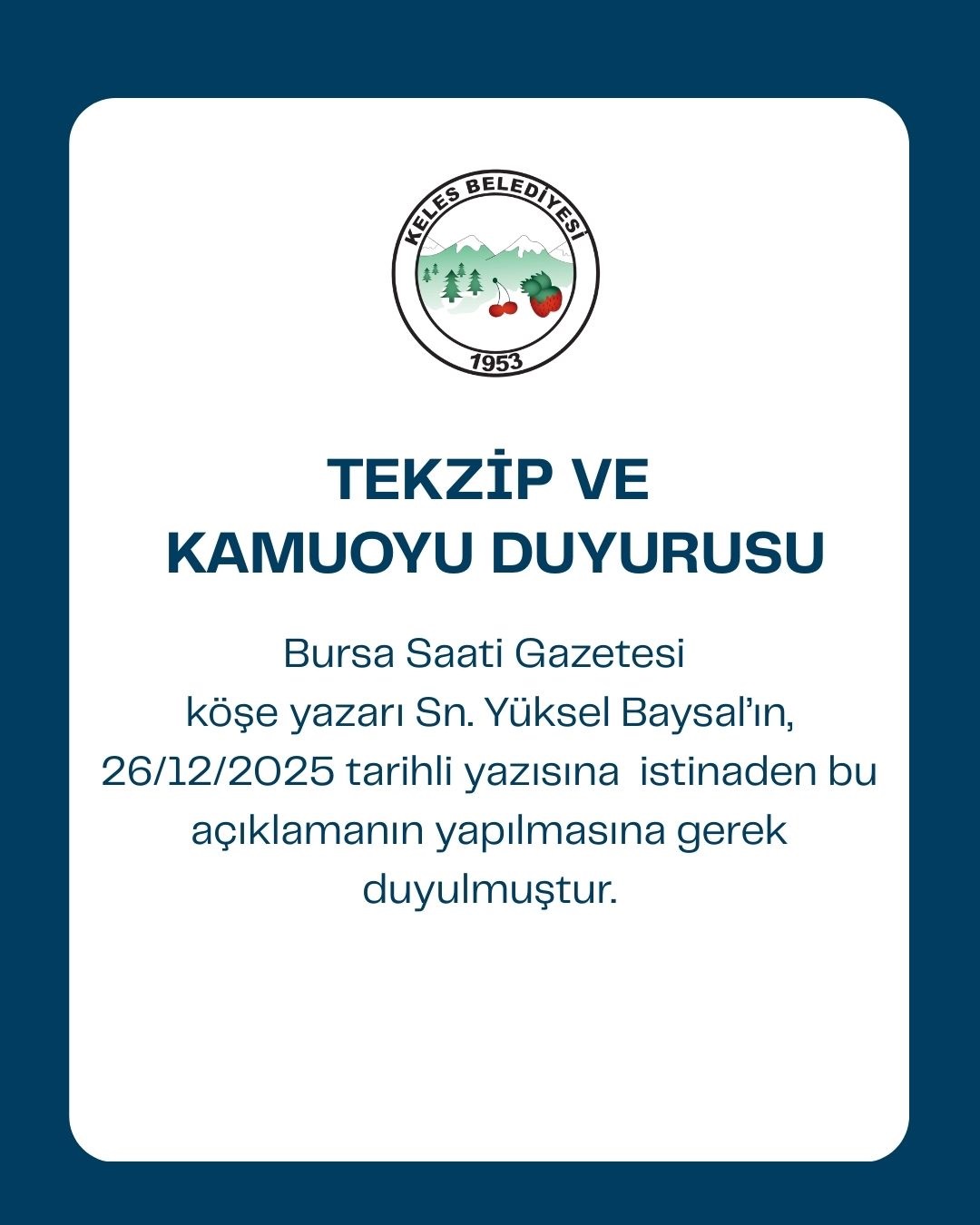 KELES BELEDİYESİ
1953

TEKZİP VE
KAMUOYU DUYURUSU

Bursa Saati Gazetesi köşe yazarı Sn. Yüksel Baysal'ın, 26/12/2025 tarihli yazısına istinaden bu açıklamanın yapılmasına gerek duyulmuştur.